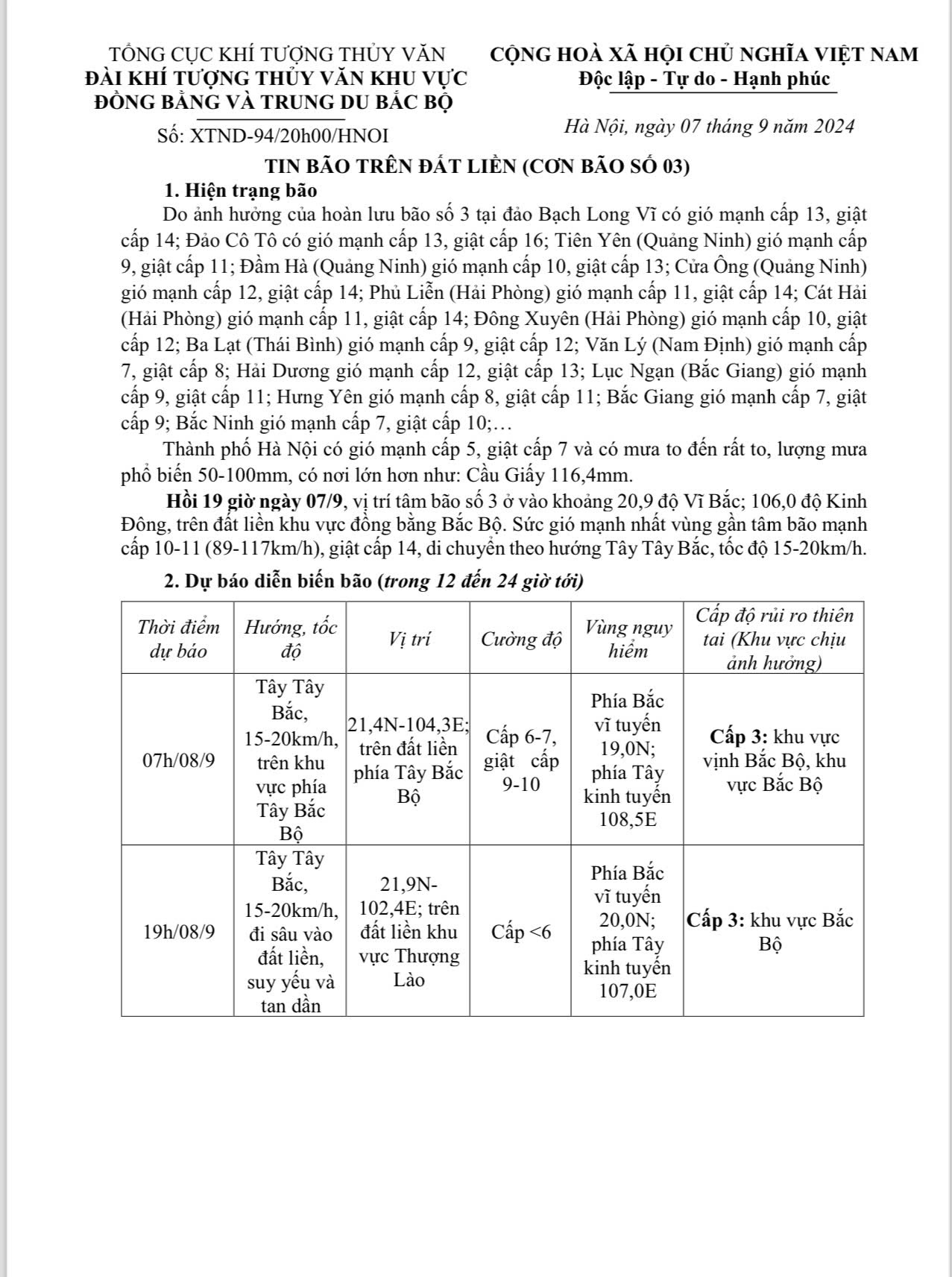 TỔNG CỤC KHÍ TƯỢNG THỦY VĂN
ĐÀI KHÍ TƯỢNG THỦY VĂN KHU VỰC
ĐỒNG BẰNG VÀ TRUNG DU BẮC BỘ

Số: XTND-94/20h00/HNOI

CỘNG HOÀ XÃ HỘI CHỦ NGHĨA VIỆT NAM
Độc lập - Tự do - Hạnh phúc

Hà Nội, ngày 07 tháng 9 năm 2024

TIN BÃO TRÊN ĐẤT LIỀN (CƠN BÃO SỐ 03)

1. Hiện trạng bão

Do ảnh hưởng của hoàn lưu bão số 3 tại đảo Bạch Long Vĩ có gió mạnh cấp 13, giật cấp 14; Đảo Cô Tô có gió mạnh cấp 13, giật cấp 16; Tiên Yên (Quảng Ninh) gió mạnh cấp 9, giật cấp 11; Đầm Hà (Quảng Ninh) gió mạnh cấp 10, giật cấp 13; Cửa Ông (Quảng Ninh) gió mạnh cấp 12, giật cấp 14; Phủ Liễn (Hải Phòng) gió mạnh cấp 11, giật cấp 14; Cát Hải (Hải Phòng) gió mạnh cấp 11, giật cấp 14; Đông Xuyên (Hải Phòng) gió mạnh cấp 10, giật cấp 12; Ba Lạt (Thái Bình) gió mạnh cấp 9, giật cấp 12; Văn Lý (Nam Định) gió mạnh cấp 7, giật cấp 8; Hải Dương gió mạnh cấp 12, giật cấp 13; Lục Ngạn (Bắc Giang) gió mạnh cấp 9, giật cấp 11; Hưng Yên gió mạnh cấp 8, giật cấp 11; Bắc Giang gió mạnh cấp 7, giật cấp 9; Bắc Ninh gió mạnh cấp 7, giật cấp 10;…

Thành phố Hà Nội có gió mạnh cấp 5, giật cấp 7 và có mưa to đến rất to, lượng mưa phổ biến 50-100mm, có nơi lớn hơn như: Cầu Giấy 116,4mm.

Hồi 19 giờ ngày 07/9, vị trí tâm bão số 3 ở vào khoảng 20,9 độ Vĩ Bắc; 106,0 độ Kinh Đông, trên đất liền khu vực đồng bằng Bắc Bộ. Sức gió mạnh nhất vùng gần tâm bão mạnh cấp 10-11 (89-117km/h), giật cấp 14, di chuyển theo hướng Tây Tây Bắc, tốc độ 15-20km/h.

2. Dự báo diễn biến bão (trong 12 đến 24 giờ tới)

| Thời điểm dự báo | Hướng, tốc độ | Vị trí | Cường độ | Vùng nguy hiểm | Cấp độ rủi ro thiên tai (Khu vực chịu ảnh hưởng) |
|---|---|---|---|---|---|
| 07h/08/9 | Tây Tây Bắc, 15-20km/h, trên khu vực phía Tây Bắc Bộ | 21,4N-104,3E; trên đất liền phía Tây Bắc Bộ | Cấp 6-7, giật cấp 9-10 | Phía Bắc vĩ tuyến 19,0N; phía Tây kinh tuyến 108,5E | Cấp 3: khu vực vịnh Bắc Bộ, khu vực Bắc Bộ |
| 19h/08/9 | Tây Tây Bắc, 15-20km/h, đi sâu vào đất liền, suy yếu và tan dần | 21,9N-102,4E; trên đất liền khu vực Thượng Lào | Cấp <6 | Phía Bắc vĩ tuyến 20,0N; phía Tây kinh tuyến 107,0E | Cấp 3: khu vực Bắc Bộ |